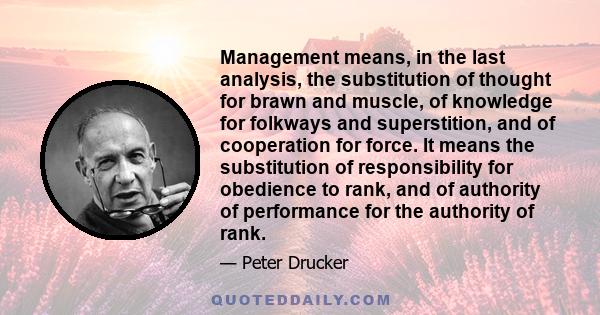 Management means, in the last analysis, the substitution of thought for brawn and muscle, of knowledge for folkways and superstition, and of cooperation for force. It means the substitution of responsibility for obedience to rank, and of authority of performance for the authority of rank.

— Peter Drucker

QUOTEDDAILY.COM